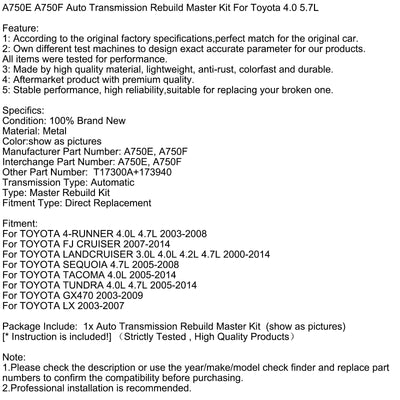 A750E A750F Auto Transmission Rebuild Master Kit For Toyota 4.0 5.7L

Feature:
1: According to the original factory specifications,perfect match for the original car.
2: Own different test machines to design exact accurate parameter for our products. All items were tested for performance.
3: Made by high quality material, lightweight, anti-rust, colorfast and durable.
4: Aftermarket product with premium quality.
5: Stable performance, high reliability,suitable for replacing your broken one.

Specifics:
Condition: 100% Brand New
Material: Metal
Color:show as pictures
Manufacturer Part Number: A750E, A750F
Interchange Part Number: A750E, A750F
Other Part Number: T17300A+173940
Transmission Type: Automatic
Type: Master Rebuild Kit
Fitment Type: Direct Replacement

Fitment:
For TOYOTA 4-RUNNER 4.0L 4.7L 2003-2008
For TOYOTA FJ CRUISER 2007-2014
For TOYOTA LANDCRUISER 3.0L 4.0L 4.2L 4.7L 2000-2014
For TOYOTA SEQUOIA 4.7L 2005-2008
For TOYOTA TACOMA 4.0L 2005-2014
For TOYOTA TUNDRA 4.0L 4.7L 2005-2014
For TOYOTA GX470 2003-2009
For TOYOTA LX 2003-2007

Package Include: 1x Auto Transmission Rebuild Master Kit (show as pictures)
[* Instruction is included!] （Strictly Tested , High Quality Products）

Note:
1.Please check the description or use the year/make/model check finder and replace part numbers to confirm the compatibility before purchasing.
2.Professional installation is recommended.